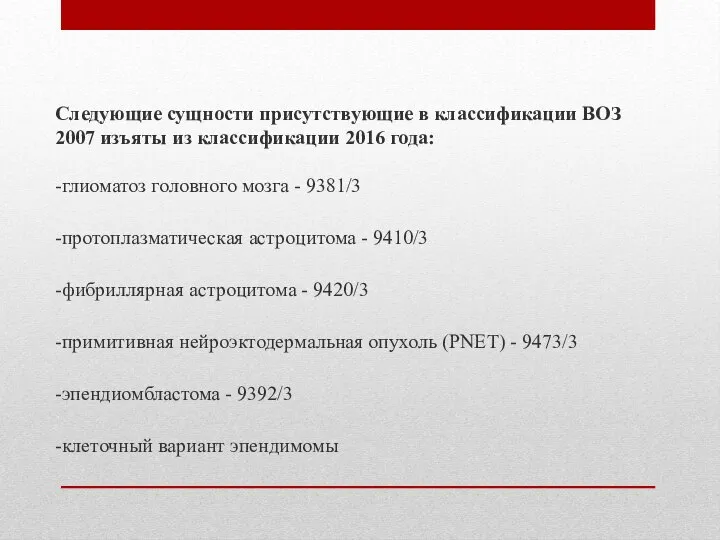 Следующие сущности присутствующие в классификации ВОЗ 2007 изъяты из классификации 2016 года:

-глиоматоз головного мозга - 9381/3

-протоплазматическая астроцитома - 9410/3

-фибриллярная астроцитома - 9420/3

-примитивная нейроэктодермальная опухоль (PNET) - 9473/3

-эпендиомбластома - 9392/3

-клеточный вариант эпендимомы